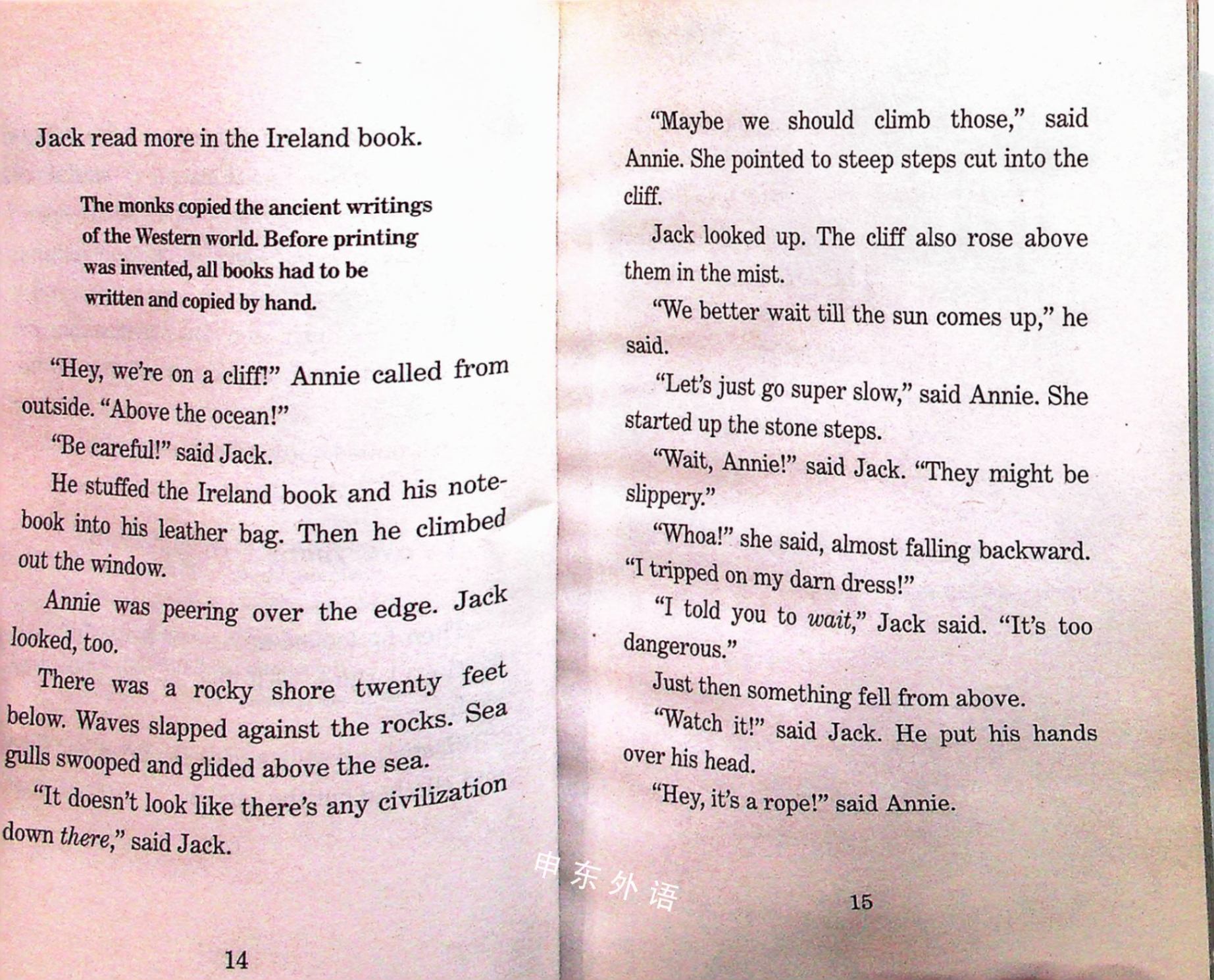 Jack read more in the Ireland book.

The monks copied the ancient writings of the Western world. Before printing was invented, all books had to be written and copied by hand.

"Hey, we're on a cliff!" Annie called from outside. "Above the ocean!"

"Be careful!" said Jack.

He stuffed the Ireland book and his notebook into his leather bag. Then he climbed out the window.

Annie was peering over the edge. Jack looked, too.

There was a rocky shore twenty feet below. Waves slapped against the rocks. Sea gulls swooped and glided above the sea.

"It doesn't look like there's any civilization down there," said Jack.

14

"Maybe we should climb those," said Annie. She pointed to steep steps cut into the cliff.

Jack looked up. The cliff also rose above them in the mist.

"We better wait till the sun comes up," he said.

"Let's just go super slow," said Annie. She started up the stone steps.

"Wait, Annie!" said Jack. "They might be slippery."

"Whoa!" she said, almost falling backward. "I tripped on my darn dress!"

"I told you to wait," Jack said. "It's too dangerous."

Just then something fell from above.

"Watch it!" said Jack. He put his hands over his head.

"Hey, it's a rope!" said Annie.

15

申东外语